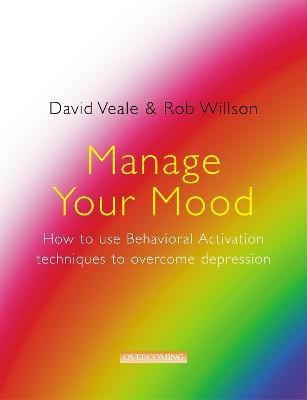 David Veale & Rob Willson

Manage Your Mood

How to use Behavioral Activation techniques to overcome depression

OVERCOMING